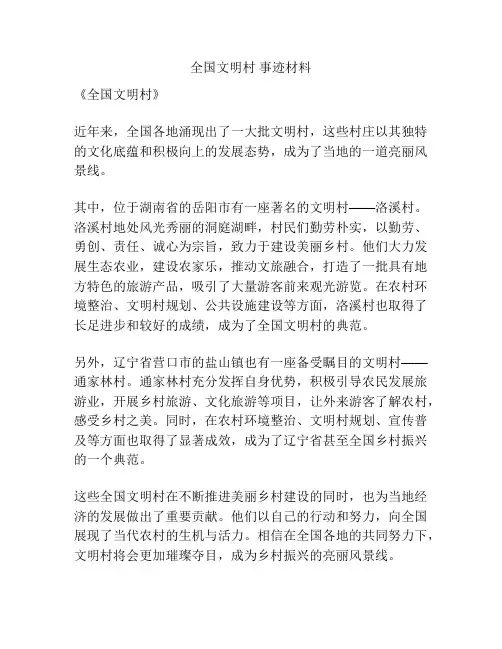 全国文明村 事迹材料

《全国文明村》

近年来，全国各地涌现出了一大批文明村，这些村庄以其独特的文化底蕴和积极向上的发展态势，成为了当地的一道亮丽风景线。

其中，位于湖南省的岳阳市有一座著名的文明村——洛溪村。洛溪村地处风光秀丽的洞庭湖畔，村民们勤劳朴实，以勤劳、勇创、责任、诚心为宗旨，致力于建设美丽乡村。他们大力发展生态农业，建设农家乐，推动文旅融合，打造了一批具有地方特色的旅游产品，吸引了大量游客前来观光游览。在农村环境整治、文明村规划、公共设施建设等方面，洛溪村也取得了长足进步和较好的成绩，成为了全国文明村的典范。

另外，辽宁省营口市的盐山镇也有一座备受瞩目的文明村——通家林村。通家林村充分发挥自身优势，积极引导农民发展旅游业，开展乡村旅游、文化旅游等项目，让外来游客了解农村，感受乡村之美。同时，在农村环境整治、文明村规划、宣传普及等方面也取得了显著成效，成为了辽宁省甚至全国乡村振兴的一个典范。

这些全国文明村在不断推进美丽乡村建设的同时，也为当地经济的发展做出了重要贡献。他们以自己的行动和努力，向全国展现了当代农村的生机与活力。相信在全国各地的共同努力下，文明村将会更加璀璨夺目，成为乡村振兴的亮丽风景线。